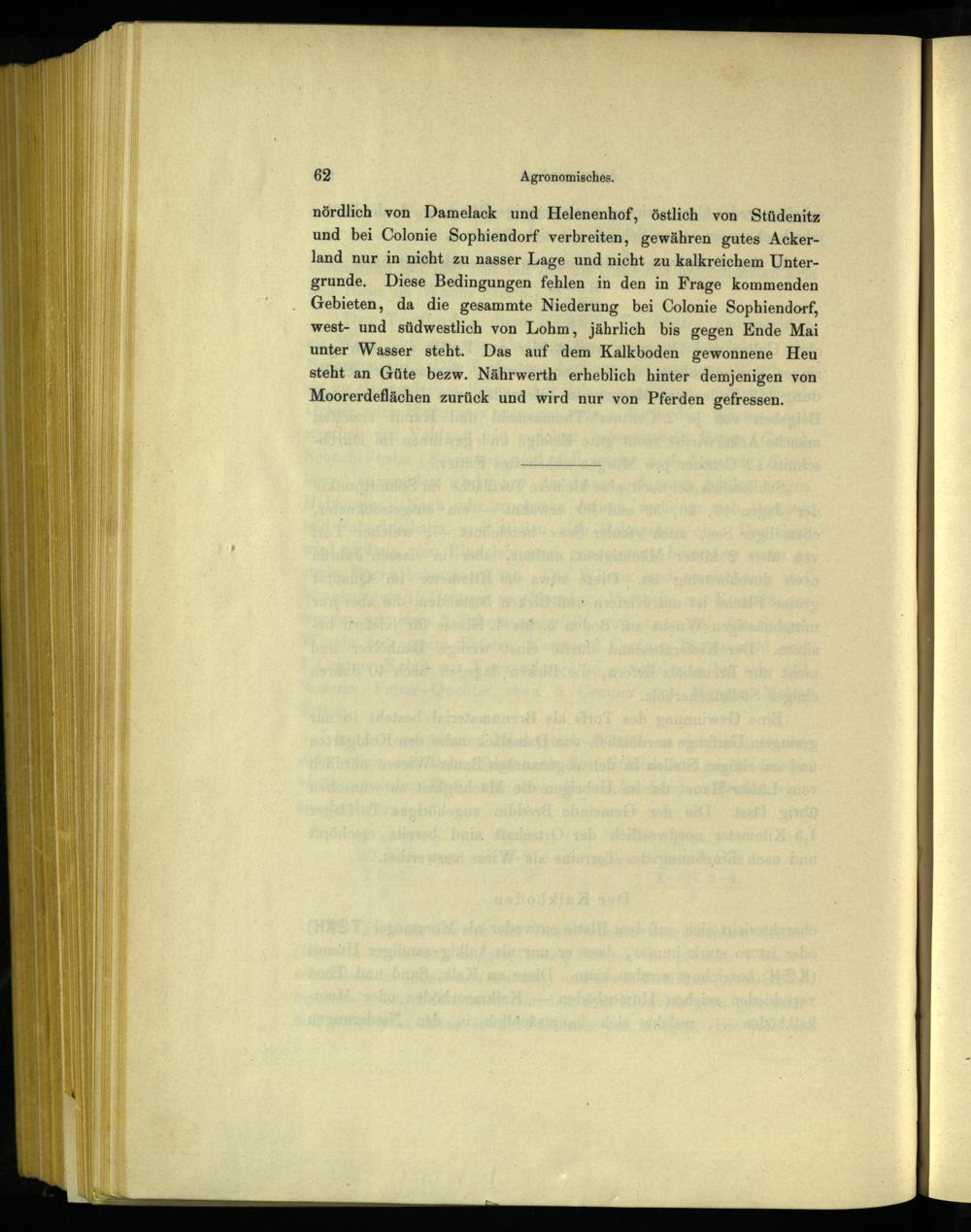 62 Agronomisches.

nördlich von Damelack und Helenenhof, östlich von Stüdenitz und bei Colonie Sophiendorf verbreiten, gewähren gutes Ackerland nur in nicht zu nasser Lage und nicht zu kalkreichem Untergrunde. Diese Bedingungen fehlen in den in Frage kommenden Gebieten, da die gesammte Niederung bei Colonie Sophiendorf, west- und südwestlich von Lohm, jährlich bis gegen Ende Mai unter Wasser steht. Das auf dem Kalkboden gewonnene Heu steht an Güte bezw. Nährwerth erheblich hinter demjenigen von Moorerdeflächen zurück und wird nur von Pferden gefressen.